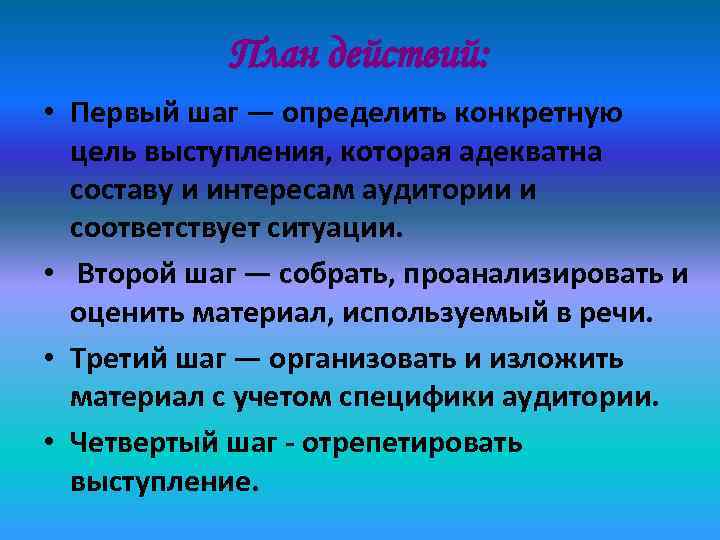 План действий:

• Первый шаг — определить конкретную цель выступления, которая адекватна составу и интересам аудитории и соответствует ситуации.

• Второй шаг — собрать, проанализировать и оценить материал, используемый в речи.

• Третий шаг — организовать и изложить материал с учетом специфики аудитории.

• Четвертый шаг - отрепетировать выступление.